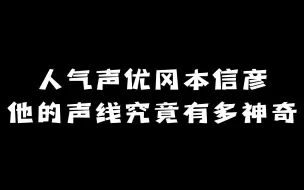 人气声优冈本信彦
他的声线究竟有多神奇